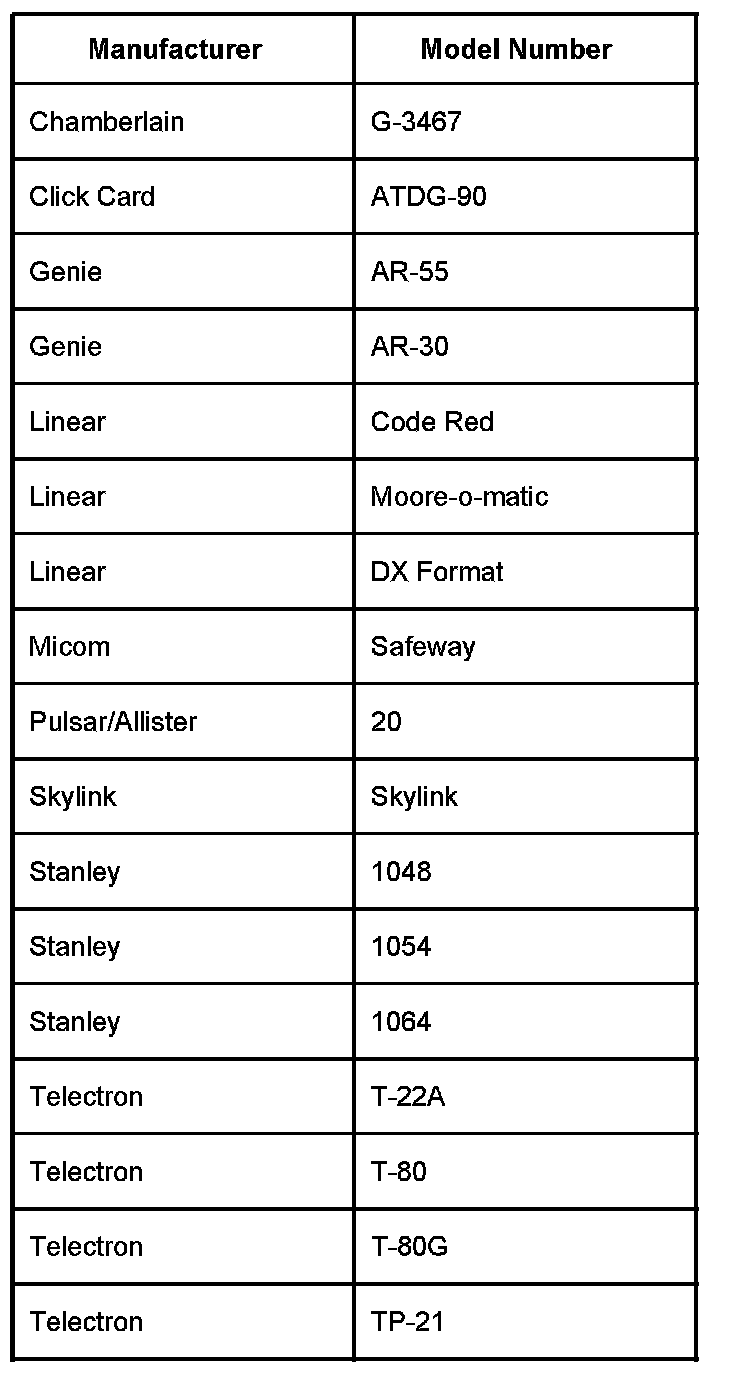 | Manufacturer | Model Number |
|---|---|
| Chamberlain | G-3467 |
| Click Card | ATDG-90 |
| Genie | AR-55 |
| Genie | AR-30 |
| Linear | Code Red |
| Linear | Moore-o-matic |
| Linear | DX Format |
| Micom | Safeway |
| Pulsar/Allister | 20 |
| Skylink | Skylink |
| Stanley | 1048 |
| Stanley | 1054 |
| Stanley | 1064 |
| Telectron | T-22A |
| Telectron | T-80 |
| Telectron | T-80G |
| Telectron | TP-21 |